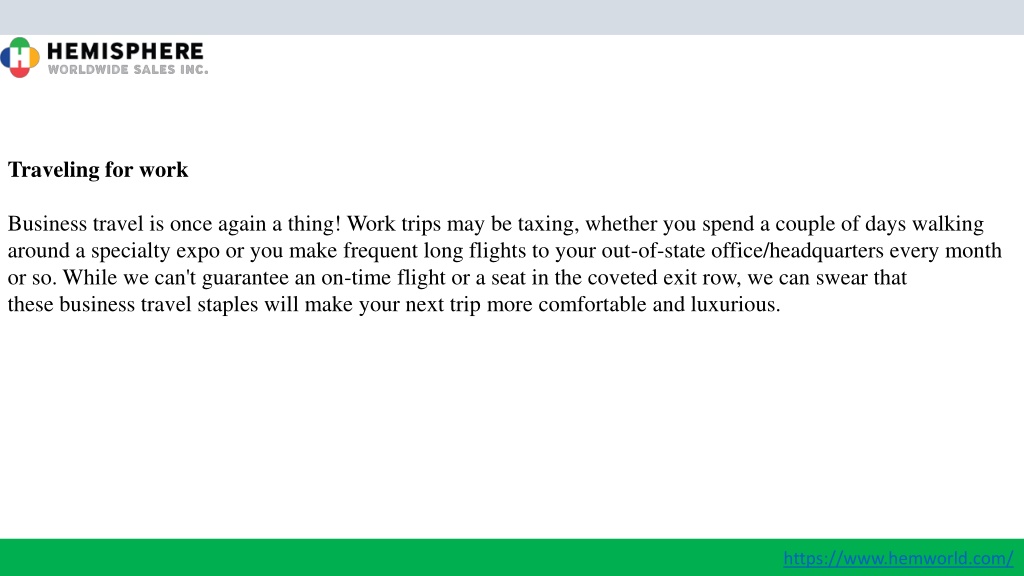 HEMISPHERE
WORLDWIDE SALES INC.

Traveling for work

Business travel is once again a thing! Work trips may be taxing, whether you spend a couple of days walking around a specialty expo or you make frequent long flights to your out-of-state office/headquarters every month or so. While we can't guarantee an on-time flight or a seat in the coveted exit row, we can swear that these business travel staples will make your next trip more comfortable and luxurious.

https://www.hemworld.com/